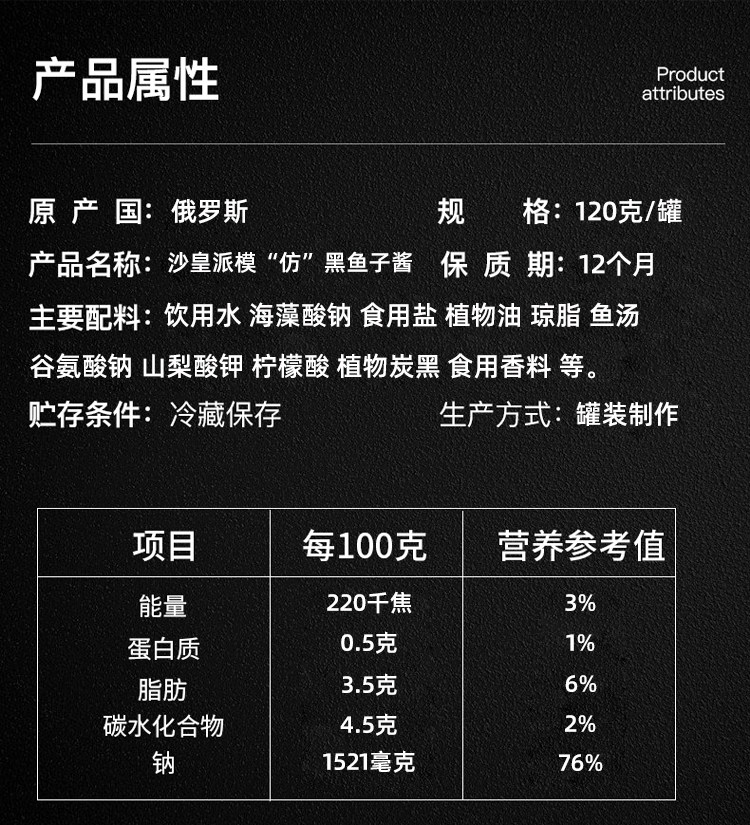 产品属性

Product
attributes

原产国：俄罗斯 规格：120克/罐

产品名称：沙皇派模“仿”黑鱼子酱 保质期：12个月

主要配料：饮用水 海藻酸钠 食用盐 植物油 琼脂 鱼汤 谷氨酸钠 山梨酸钾 柠檬酸 植物炭黑 食用香料 等。

贮存条件：冷藏保存 生产方式：罐装制作

| 项目 | 每100克 | 营养参考值 |
|---|---|---|
| 能量 | 220千焦 | 3% |
| 蛋白质 | 0.5克 | 1% |
| 脂肪 | 3.5克 | 6% |
| 碳水化合物 | 4.5克 | 2% |
| 钠 | 1521毫克 | 76% |